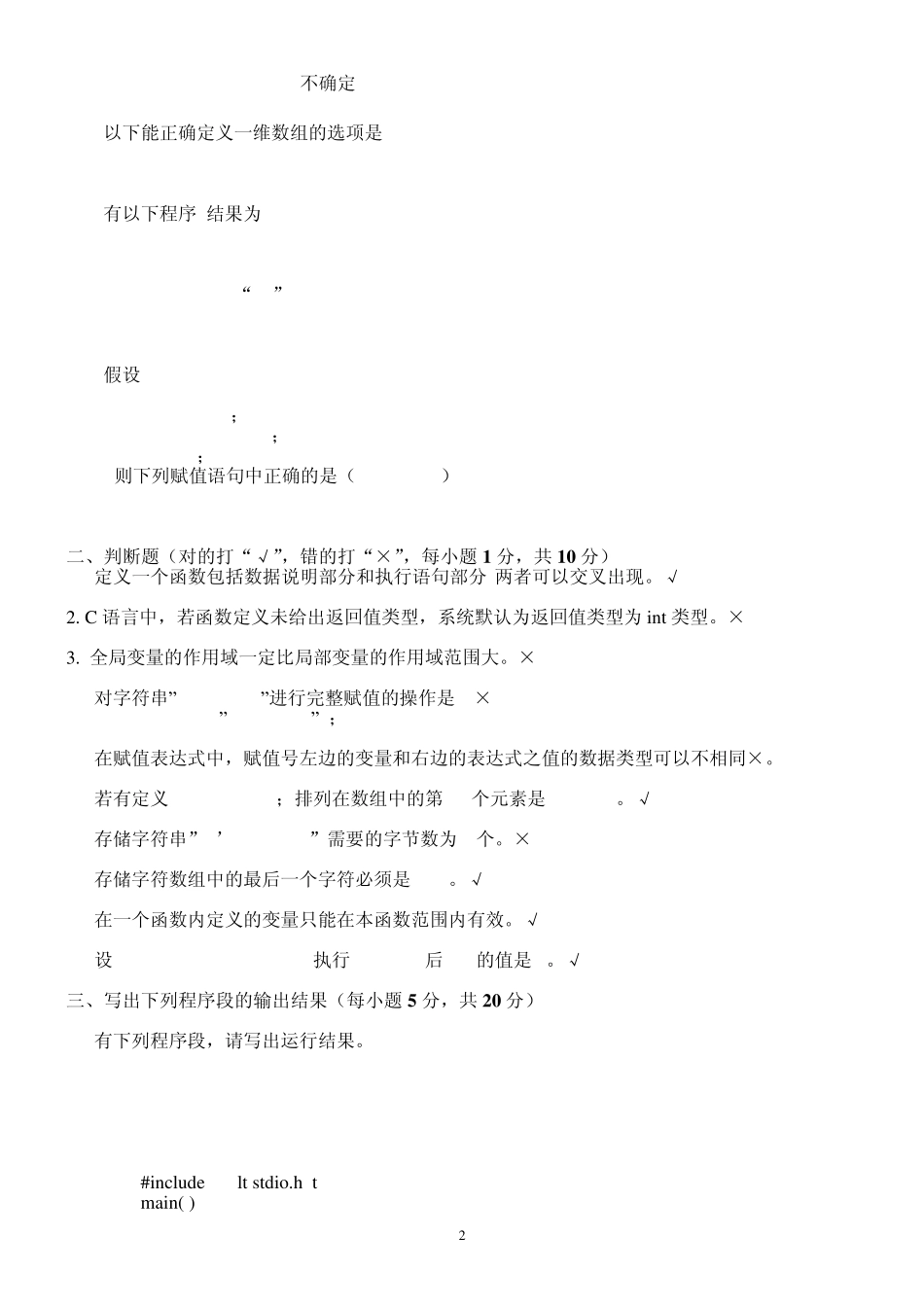 不确定

以下能正确定义一维数组的选项是

有以下程序 结果为

“ ”

假设

;

;

;

则下列赋值语句中正确的是（ ）

二、判断题（对的打“√”，错的打“×”，每小题 1 分，共 10 分）

定义一个函数包括数据说明部分和执行语句部分 两者可以交叉出现。√

2. C 语言中，若函数定义未给出返回值类型，系统默认为返回值类型为 int 类型。×

3. 全局变量的作用域一定比局部变量的作用域范围大。×

对字符串” ”进行完整赋值的操作是 ×

” ”;

在赋值表达式中，赋值号左边的变量和右边的表达式之值的数据类型可以不相同×。

若有定义 ；排列在数组中的第 个元素是 。√

存储字符串” ’ ”需要的字节数为 个。×

存储字符数组中的最后一个字符必须是 。√

在一个函数内定义的变量只能在本函数范围内有效。√

设 执行 后 的值是 。√

三、写出下列程序段的输出结果（每小题 5 分，共 20 分）

有下列程序段，请写出运行结果。

#include lt stdio.h t
main( )

2